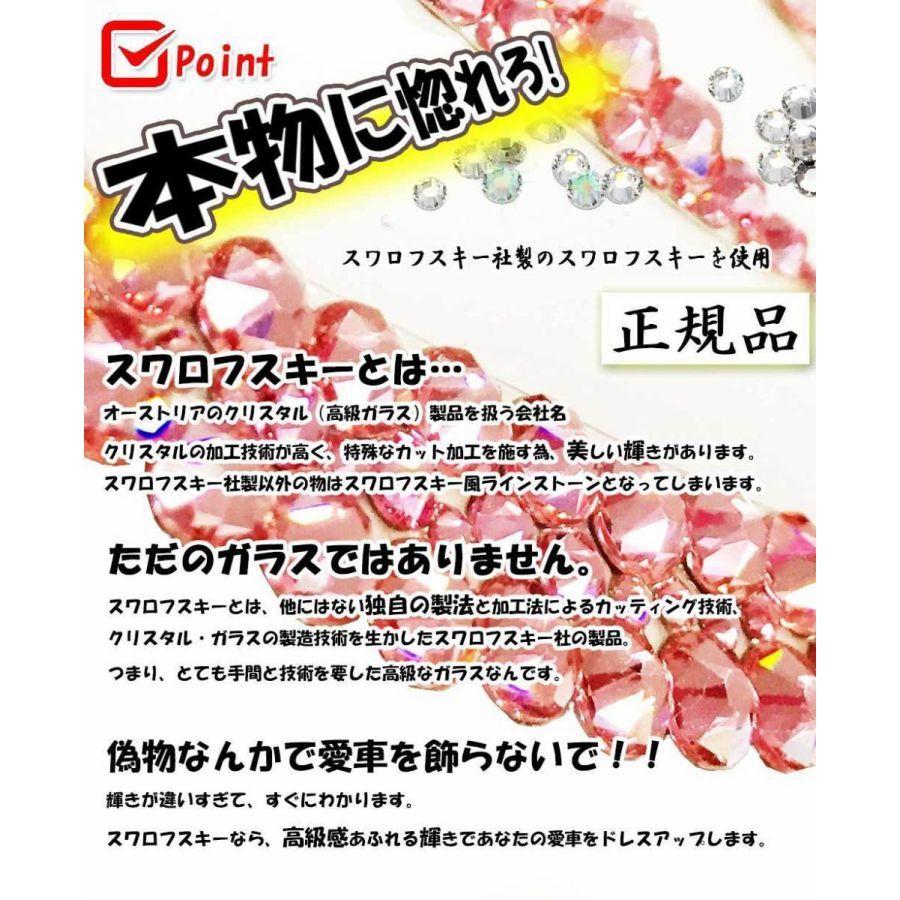 Point

本物に惚れろ!

スワロフスキー社製のスワロフスキーを使用

正規品

スワロフスキーとは…

オーストリアのクリスタル（高級ガラス）製品を扱う会社名

クリスタルの加工技術が高く、特殊なカット加工を施す為、美しい輝きがあります。

スワロフスキー社製以外の物はスワロフスキー風ラインストーンとなってしまいます。

ただのガラスではありません。

スワロフスキーとは、他にはない独自の製法と加工法によるカッティング技術、

クリスタル・ガラスの製造技術を生かしたスワロフスキー社の製品。

つまり、とても手間と技術を要した高級なガラスなんです。

偽物なんかで愛車を飾らないで！！

輝きが違いすぎて、すぐにわかります。

スワロフスキーなら、高級感あふれる輝きであなたの愛車をドレスアップします。